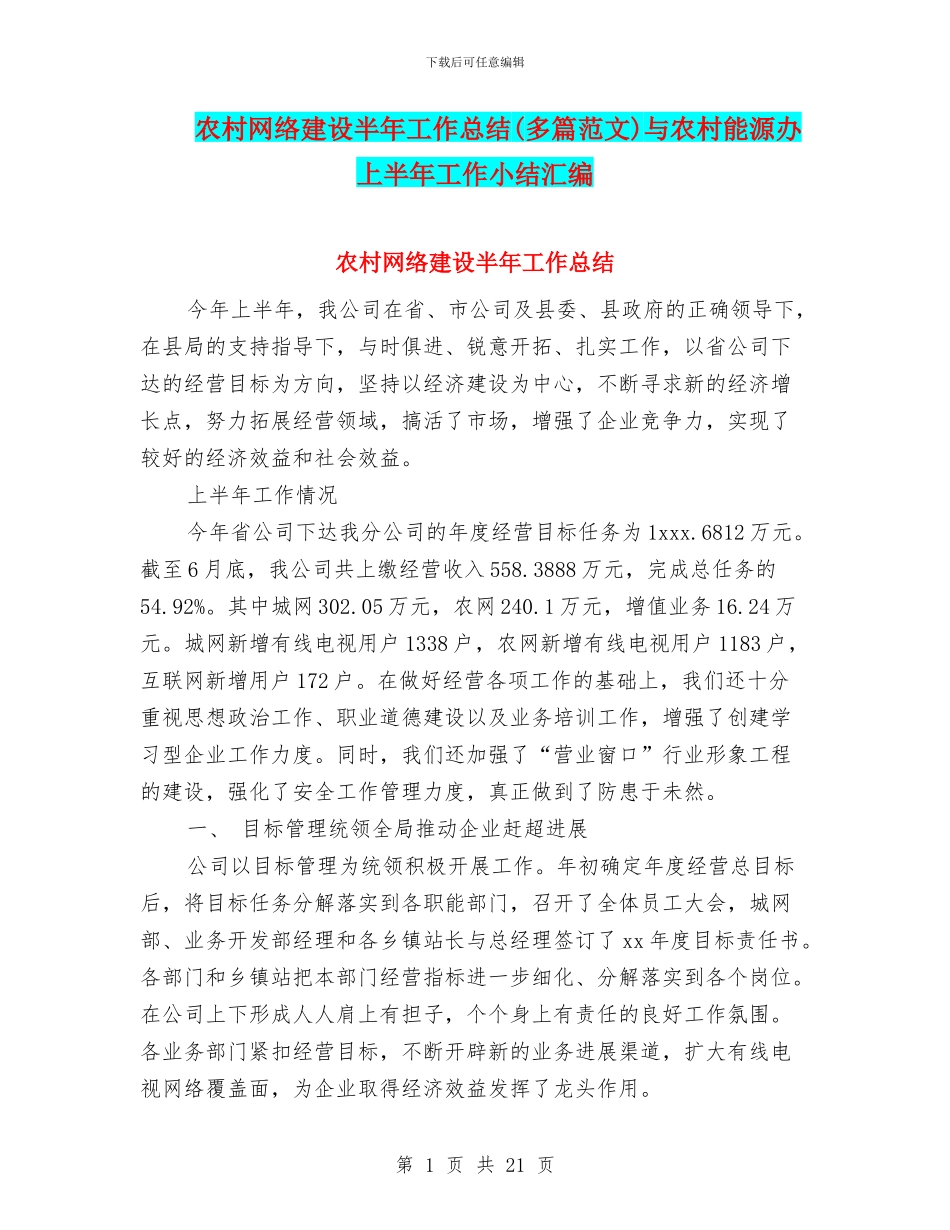 下载后可任意编辑

农村网络建设半年工作总结(多篇范文)与农村能源办上半年工作小结汇编

农村网络建设半年工作总结

今年上半年，我公司在省、市公司及县委、县政府的正确领导下，在县局的支持指导下，与时俱进、锐意开拓、扎实工作，以省公司下达的经营目标为方向，坚持以经济建设为中心，不断寻求新的经济增长点，努力拓展经营领域，搞活了市场，增强了企业竞争力，实现了较好的经济效益和社会效益。

上半年工作情况

今年省公司下达我分公司的年度经营目标任务为 1xxx.6812 万元。截至 6 月底，我公司共上缴经营收入 558.3888 万元，完成总任务的 54.92%。其中城网 302.05 万元，农网 240.1 万元，增值业务 16.24 万元。城网新增有线电视用户 1338 户，农网新增有线电视用户 1183 户，互联网新增用户 172 户。在做好经营各项工作的基础上，我们还十分重视思想政治工作、职业道德建设以及业务培训工作，增强了创建学习型企业工作力度。同时，我们还加强了“营业窗口”行业形象工程的建设，强化了安全工作管理力度，真正做到了防患于未然。

一、 目标管理统领全局推动企业赶超进展

公司以目标管理为统领积极开展工作。年初确定年度经营总目标后，将目标任务分解落实到各职能部门，召开了全体员工大会，城网部、业务开发部经理和各乡镇站长与总经理签订了 xx 年度目标责任书。各部门和乡镇站把本部门经营指标进一步细化、分解落实到各个岗位。在公司上下形成人人肩上有担子，个个身上有责任的良好工作氛围。各业务部门紧扣经营目标，不断开辟新的业务进展渠道，扩大有线电视网络覆盖面，为企业取得经济效益发挥了龙头作用。

第 1 页 共 21 页